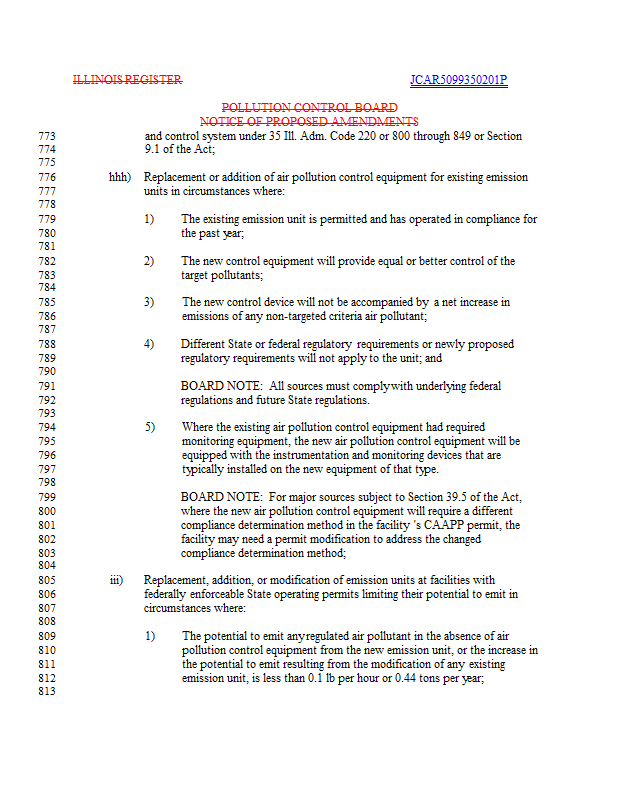 ILLINOIS REGISTER

JCAR5099350201P

POLLUTION CONTROL BOARD
NOTICE OF PROPOSED AMENDMENTS

773 and control system under 35 Ill. Adm. Code 220 or 800 through 849 or Section
774 9.1 of the Act;
775
776 hhh) Replacement or addition of air pollution control equipment for existing emission
777 units in circumstances where:
778
779 1) The existing emission unit is permitted and has operated in compliance for
780 the past year;
781
782 2) The new control equipment will provide equal or better control of the
783 target pollutants;
784
785 3) The new control device will not be accompanied by a net increase in
786 emissions of any non-targeted criteria air pollutant;
787
788 4) Different State or federal regulatory requirements or newly proposed
789 regulatory requirements will not apply to the unit; and
790
791 BOARD NOTE: All sources must comply with underlying federal
792 regulations and future State regulations.
793
794 5) Where the existing air pollution control equipment had required
795 monitoring equipment, the new air pollution control equipment will be
796 equipped with the instrumentation and monitoring devices that are
797 typically installed on the new equipment of that type.
798
799 BOARD NOTE: For major sources subject to Section 39.5 of the Act,
800 where the new air pollution control equipment will require a different
801 compliance determination method in the facility 's CAAPP permit, the
802 facility may need a permit modification to address the changed
803 compliance determination method;
804
805 iii) Replacement, addition, or modification of emission units at facilities with
806 federally enforceable State operating permits limiting their potential to emit in
807 circumstances where:
808
809 1) The potential to emit any regulated air pollutant in the absence of air
810 pollution control equipment from the new emission unit, or the increase in
811 the potential to emit resulting from the modification of any existing
812 emission unit, is less than 0.1 lb per hour or 0.44 tons per year;
813